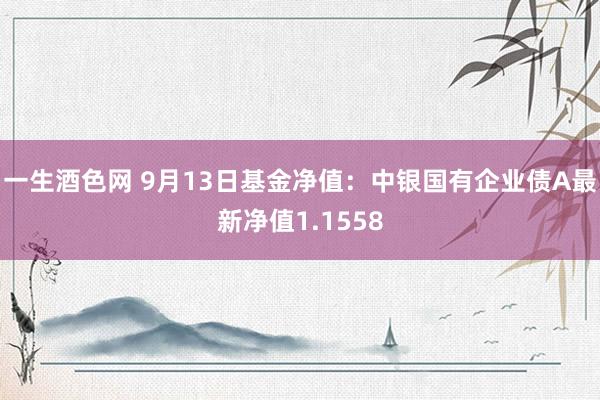 一生酒色网 9月13日基金净值：中银国有企业债A最新净值1.1558